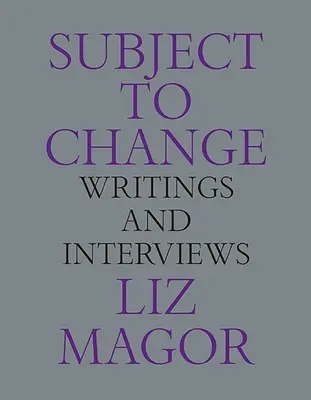 SUBJECT
TO
CHANGE
WRITINGS
AND
INTERVIEWS
LIZ
MAGOR